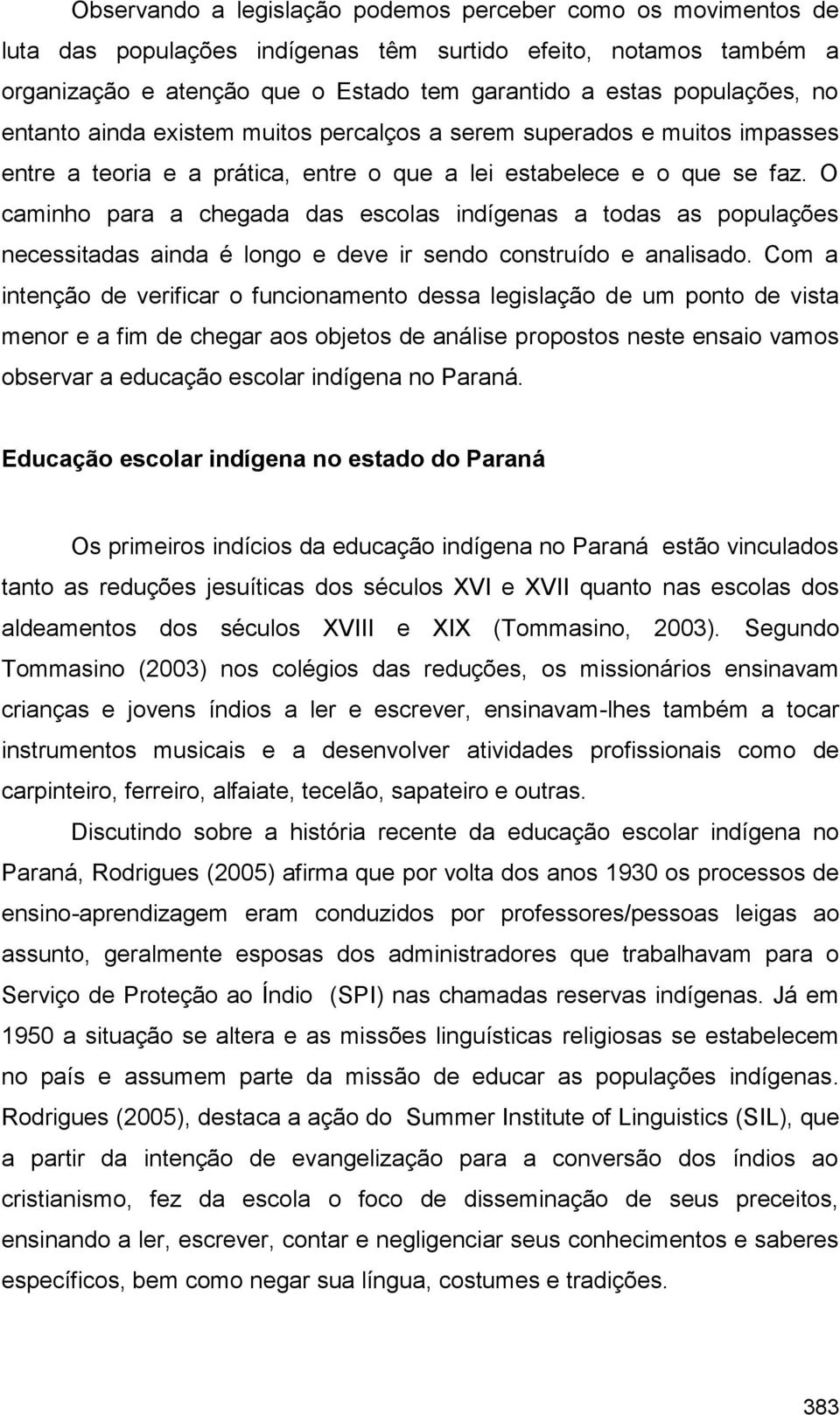 Observando a legislação podemos perceber como os movimentos de luta das populações indígenas têm surtido efeito, notamos também a organização e atenção que o Estado tem garantido a estas populações, no entanto ainda existem muitos percalços a serem superados e muitos impasses entre a teoria e a prática, entre o que a lei estabelece e o que se faz. O caminho para a chegada das escolas indígenas a todas as populações necessitadas ainda é longo e deve ir sendo construído e analisado. Com a intenção de verificar o funcionamento dessa legislação de um ponto de vista menor e a fim de chegar aos objetos de análise propostos neste ensaio vamos observar a educação escolar indígena no Paraná.

Educação escolar indígena no estado do Paraná

Os primeiros indícios da educação indígena no Paraná estão vinculados tanto as reduções jesuíticas dos séculos XVI e XVII quanto nas escolas dos aldeamentos dos séculos XVIII e XIX (Tommasino, 2003). Segundo Tommasino (2003) nos colégios das reduções, os missionários ensinavam crianças e jovens índios a ler e escrever, ensinavam-lhes também a tocar instrumentos musicais e a desenvolver atividades profissionais como de carpinteiro, ferreiro, alfaiate, tecelão, sapateiro e outras.

Discutindo sobre a história recente da educação escolar indígena no Paraná, Rodrigues (2005) afirma que por volta dos anos 1930 os processos de ensino-aprendizagem eram conduzidos por professores/pessoas leigas ao assunto, geralmente esposas dos administradores que trabalhavam para o Serviço de Proteção ao Índio (SPI) nas chamadas reservas indígenas. Já em 1950 a situação se altera e as missões linguísticas religiosas se estabelecem no país e assumem parte da missão de educar as populações indígenas. Rodrigues (2005), destaca a ação do Summer Institute of Linguistics (SIL), que a partir da intenção de evangelização para a conversão dos índios ao cristianismo, fez da escola o foco de disseminação de seus preceitos, ensinando a ler, escrever, contar e negligenciar seus conhecimentos e saberes específicos, bem como negar sua língua, costumes e tradições.

383